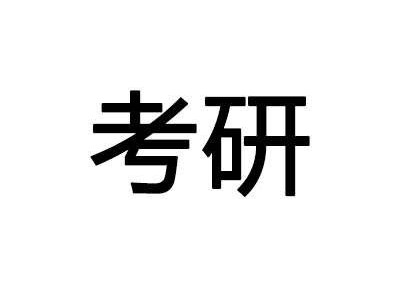 考研